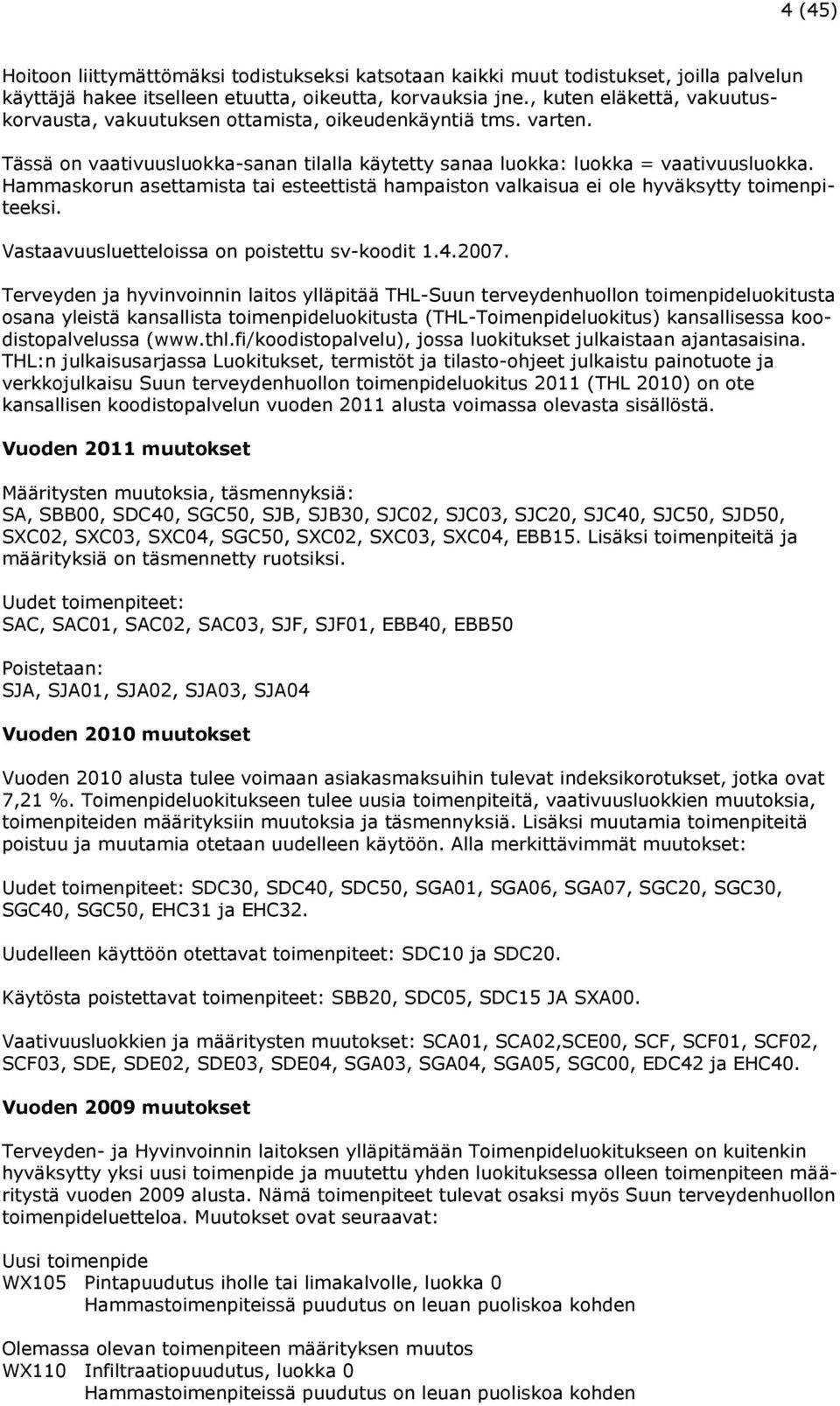 4 (45)

Hoitoon liittymättömäksi todistukseksi katsotaan kaikki muut todistukset, joilla palvelun käyttäjä hakee itselleen etuutta, oikeutta, korvauksia jne., kuten eläkettä, vakuutuskorvausta, vakuutuksen ottamista, oikeudenkäyntiä tms. varten.

Tässä on vaativuusluokka-sanan tilalla käytetty sanaa luokka: luokka = vaativuusluokka. Hammaskorun asettamista tai esteettistä hampaiston valkaisua ei ole hyväksytty toimenpiteeksi.

Vastaavuusluetteloissa on poistettu sv-koodit 1.4.2007.

Terveyden ja hyvinvoinnin laitos ylläpitää THL-Suun terveydenhuollon toimenpideluokitusta osana yleistä kansallista toimenpideluokitusta (THL-Toimenpideluokitus) kansallisessa koodistopalvelussa (www.thl.fi/koodistopalvelu), jossa luokitukset julkaistaan ajantasaisina. THL:n julkaisusarjassa Luokitukset, termistöt ja tilasto-ohjeet julkaistu painotuote ja verkkojulkaisu Suun terveydenhuollon toimenpideluokitus 2011 (THL 2010) on ote kansallisen koodistopalvelun vuoden 2011 alusta voimassa olevasta sisällöstä.

Vuoden 2011 muutokset

Määritysten muutoksia, täsmennyksiä:
SA, SBB00, SDC40, SGC50, SJB, SJB30, SJC02, SJC03, SJC20, SJC40, SJC50, SJD50, SXC02, SXC03, SXC04, SGC50, SXC02, SXC03, SXC04, EBB15. Lisäksi toimenpiteitä ja määrityksiä on täsmennetty ruotsiksi.

Uudet toimenpiteet:
SAC, SAC01, SAC02, SAC03, SJF, SJF01, EBB40, EBB50

Poistetaan:
SJA, SJA01, SJA02, SJA03, SJA04

Vuoden 2010 muutokset

Vuoden 2010 alusta tulee voimaan asiakasmaksuihin tulevat indeksikorotukset, jotka ovat 7,21 %. Toimenpideluokitukseen tulee uusia toimenpiteitä, vaativuusluokkien muutoksia, toimenpiteiden määrityksiin muutoksia ja täsmennyksiä. Lisäksi muutamia toimenpiteitä poistuu ja muutamia otetaan uudelleen käytöön. Alla merkittävimmät muutokset:

Uudet toimenpiteet: SDC30, SDC40, SDC50, SGA01, SGA06, SGA07, SGC20, SGC30, SGC40, SGC50, EHC31 ja EHC32.

Uudelleen käyttöön otettavat toimenpiteet: SDC10 ja SDC20.

Käytösta poistettavat toimenpiteet: SBB20, SDC05, SDC15 JA SXA00.

Vaativuusluokkien ja määritysten muutokset: SCA01, SCA02,SCE00, SCF, SCF01, SCF02, SCF03, SDE, SDE02, SDE03, SDE04, SGA03, SGA04, SGA05, SGC00, EDC42 ja EHC40.

Vuoden 2009 muutokset

Terveyden- ja Hyvinvoinnin laitoksen ylläpitämään Toimenpideluokitukseen on kuitenkin hyväksytty yksi uusi toimenpide ja muutettu yhden luokituksessa olleen toimenpiteen määritystä vuoden 2009 alusta. Nämä toimenpiteet tulevat osaksi myös Suun terveydenhuollon toimenpideluetteloa. Muutokset ovat seuraavat:

Uusi toimenpide
WX105 Pintapuudutus iholle tai limakalvolle, luokka 0
Hammastoimenpiteissä puudutus on leuan puoliskoa kohden

Olemassa olevan toimenpiteen määrityksen muutos
WX110 Infiltraatiopuudutus, luokka 0
Hammastoimenpiteissä puudutus on leuan puoliskoa kohden